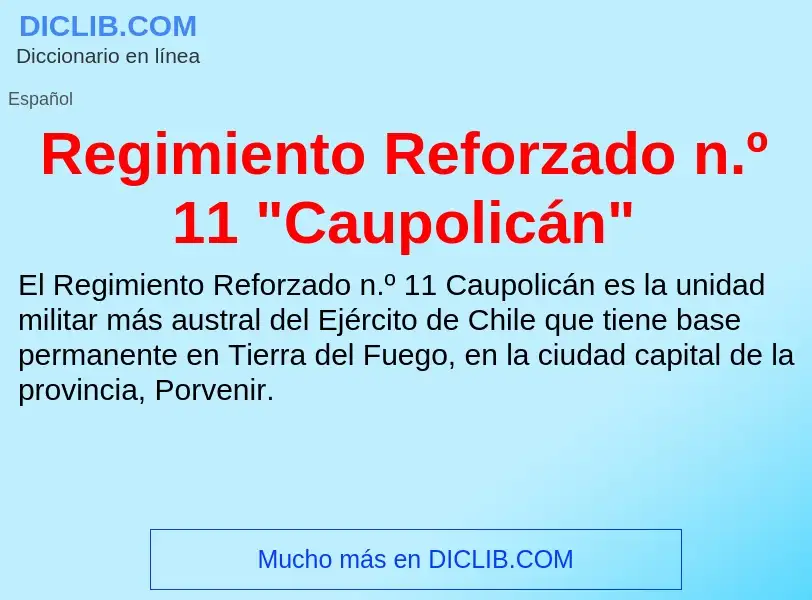 DICLIB.COM
Diccionario en línea

Español

Regimiento Reforzado n.º 11 "Caupolicán"

El Regimiento Reforzado n.º 11 Caupolicán es la unidad militar más austral del Ejército de Chile que tiene base permanente en Tierra del Fuego, en la ciudad capital de la provincia, Porvenir.

Mucho más en DICLIB.COM